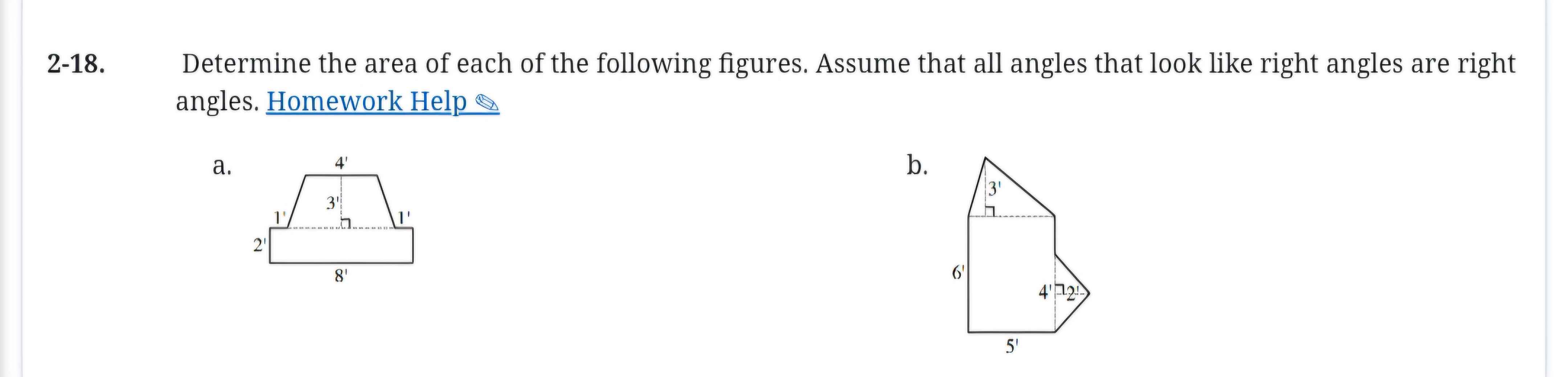 2-18. Determine the area of each of the following figures. Assume that all angles that look like right angles are right angles. Homework Help ✎

a.

4'

3'

1'

1'

2'

8'

b.

3'

6'

4'

2'

5'